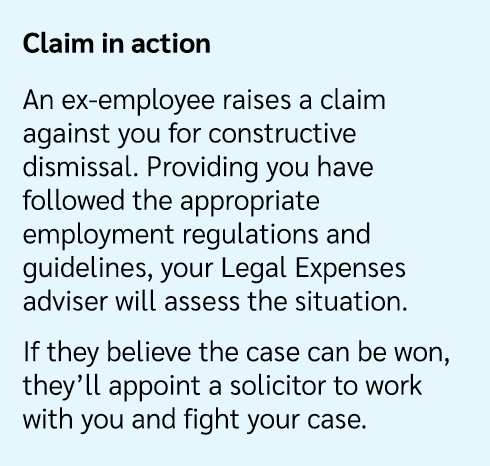 Claim in action

An ex-employee raises a claim against you for constructive dismissal. Providing you have followed the appropriate employment regulations and guidelines, your Legal Expenses adviser will assess the situation.

If they believe the case can be won, they'll appoint a solicitor to work with you and fight your case.